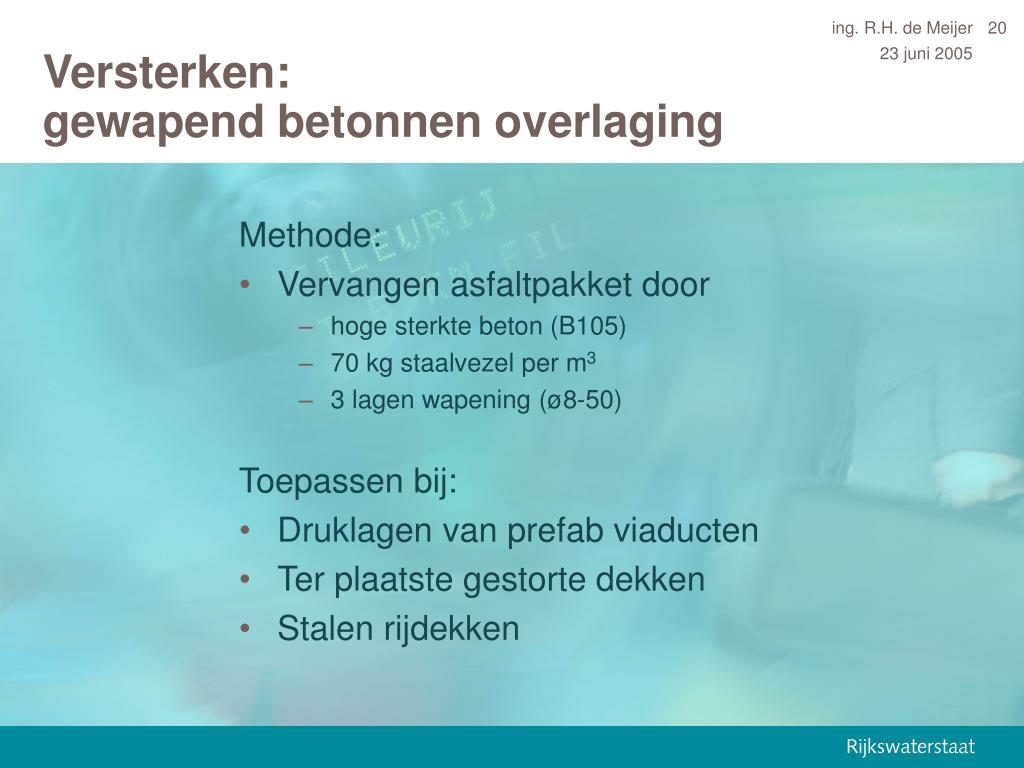 ing. R.H. de Meijer 20
23 juni 2005

Versterken:
gewapend betonnen overlaging

Methode:
• Vervangen asfaltpakket door
– hoge sterkte beton (B105)
– 70 kg staalvezel per $m^3$
– 3 lagen wapening (ø8-50)

Toepassen bij:
• Druklagen van prefab viaducten
• Ter plaatste gestorte dekken
• Stalen rijdekken

Rijkswaterstaat